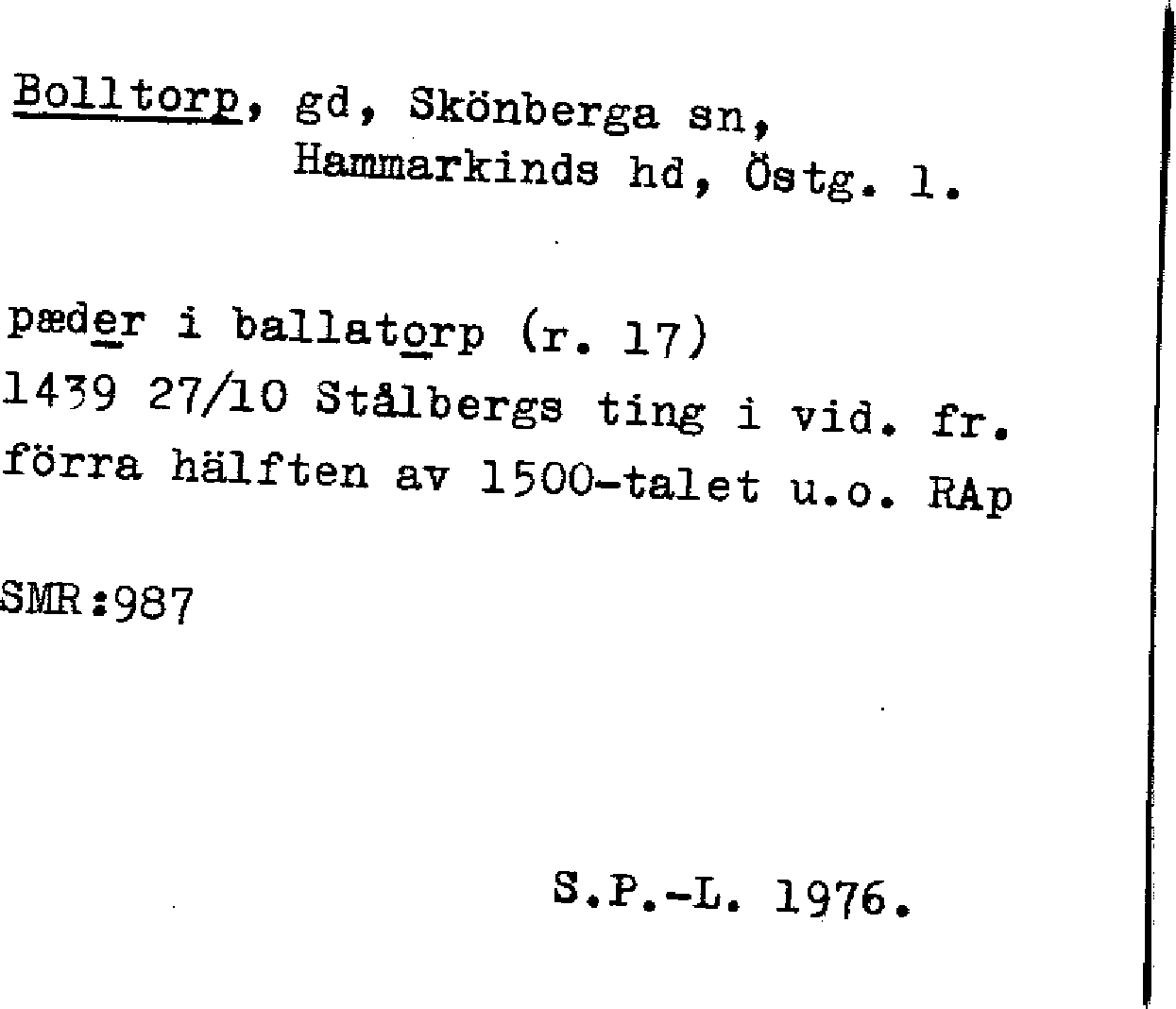 Bolltorp, gd, Skönberga sn,
Hammarkinds hd, Östg. l.

pæder i ballatorp (r. 17)
1439 27/10 Stålbergs ting i vid. fr.
förra hälften av 1500-talet u.o. RAp

SMR:987

S.P.-L. 1976.